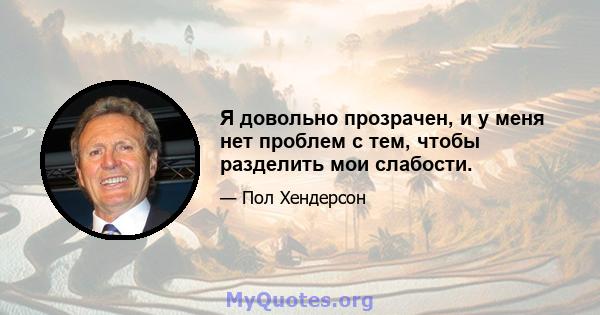 Я довольно прозрачен, и у меня нет проблем с тем, чтобы разделить мои слабости.

— Пол Хендерсон

MyQuotes.org